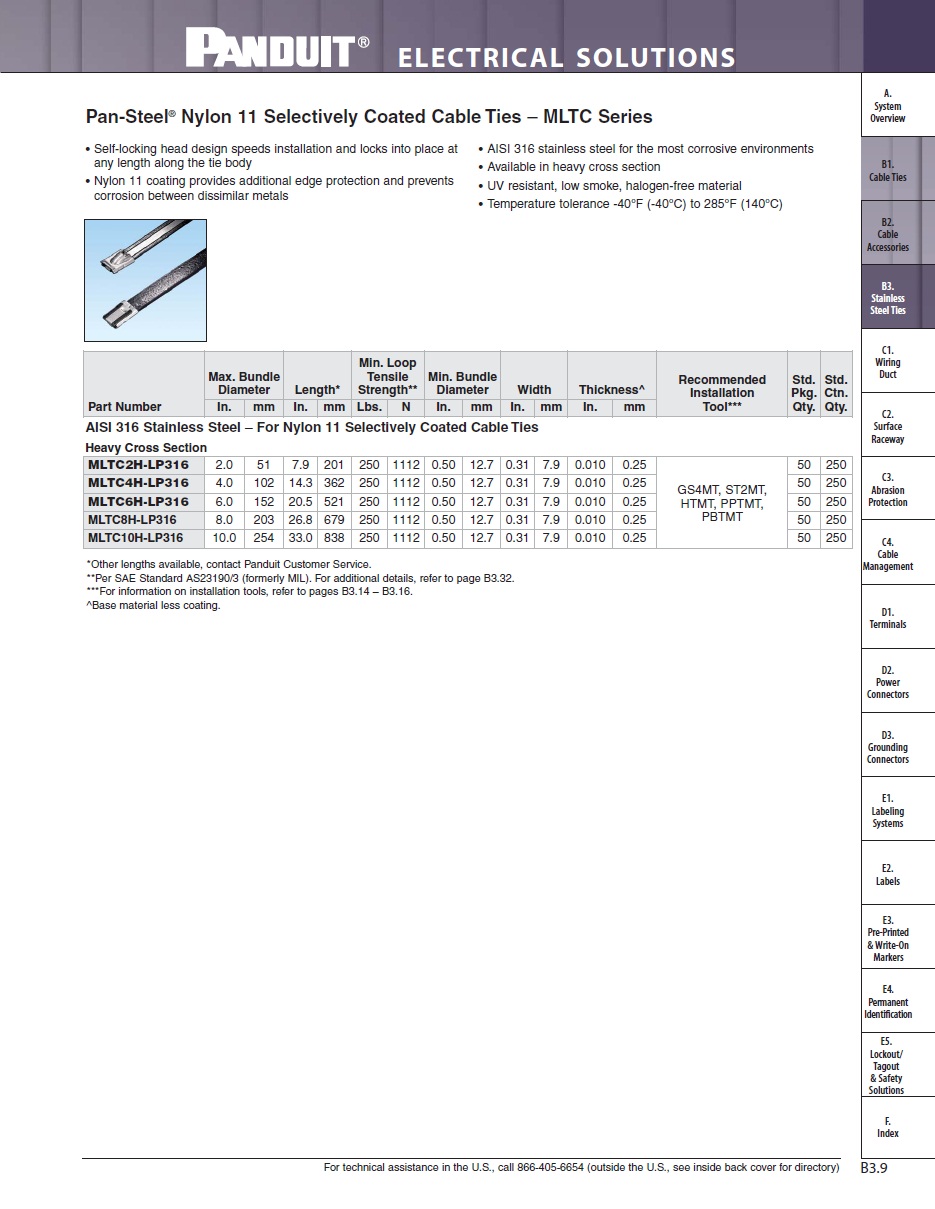 PANDUIT® ELECTRICAL SOLUTIONS

Pan-Steel® Nylon 11 Selectively Coated Cable Ties – MLTC Series

• Self-locking head design speeds installation and locks into place at any length along the tie body
• Nylon 11 coating provides additional edge protection and prevents corrosion between dissimilar metals
• AISI 316 stainless steel for the most corrosive environments
• Available in heavy cross section
• UV resistant, low smoke, halogen-free material
• Temperature tolerance -40°F (-40°C) to 285°F (140°C)

| Part Number | Max. Bundle Diameter In. | Max. Bundle Diameter mm | Length* In. | Length* mm | Min. Loop Tensile Strength** Lbs. | Min. Loop Tensile Strength** N | Min. Bundle Diameter In. | Min. Bundle Diameter mm | Width In. | Width mm | Thickness^ In. | Thickness^ mm | Recommended Installation Tool*** | Std. Pkg. Qty. | Std. Ctn. Qty. |
|---|---|---|---|---|---|---|---|---|---|---|---|---|---|---|---|
| AISI 316 Stainless Steel – For Nylon 11 Selectively Coated Cable Ties | | | | | | | | | | | | | | | |
| Heavy Cross Section | | | | | | | | | | | | | | | |
| MLTC2H-LP316 | 2.0 | 51 | 7.9 | 201 | 250 | 1112 | 0.50 | 12.7 | 0.31 | 7.9 | 0.010 | 0.25 | GS4MT, ST2MT, HTMT, PPTMT, PBTMT | 50 | 250 |
| MLTC4H-LP316 | 4.0 | 102 | 14.3 | 362 | 250 | 1112 | 0.50 | 12.7 | 0.31 | 7.9 | 0.010 | 0.25 | | 50 | 250 |
| MLTC6H-LP316 | 6.0 | 152 | 20.5 | 521 | 250 | 1112 | 0.50 | 12.7 | 0.31 | 7.9 | 0.010 | 0.25 | | 50 | 250 |
| MLTC8H-LP316 | 8.0 | 203 | 26.8 | 679 | 250 | 1112 | 0.50 | 12.7 | 0.31 | 7.9 | 0.010 | 0.25 | | 50 | 250 |
| MLTC10H-LP316 | 10.0 | 254 | 33.0 | 838 | 250 | 1112 | 0.50 | 12.7 | 0.31 | 7.9 | 0.010 | 0.25 | | 50 | 250 |

*Other lengths available, contact Panduit Customer Service.
**Per SAE Standard AS23190/3 (formerly MIL). For additional details, refer to page B3.32.
***For information on installation tools, refer to pages B3.14 – B3.16.
^Base material less coating.

A. System Overview
B1. Cable Ties
B2. Cable Accessories
B3. Stainless Steel Ties
C1. Wiring Duct
C2. Surface Raceway
C3. Abrasion Protection
C4. Cable Management
D1. Terminals
D2. Power Connectors
D3. Grounding Connectors
E1. Labeling Systems
E2. Labels
E3. Pre-Printed & Write-On Markers
E4. Permanent Identification
E5. Lockout/ Tagout & Safety Solutions
F. Index

For technical assistance in the U.S., call 866-405-6654 (outside the U.S., see inside back cover for directory)
B3.9